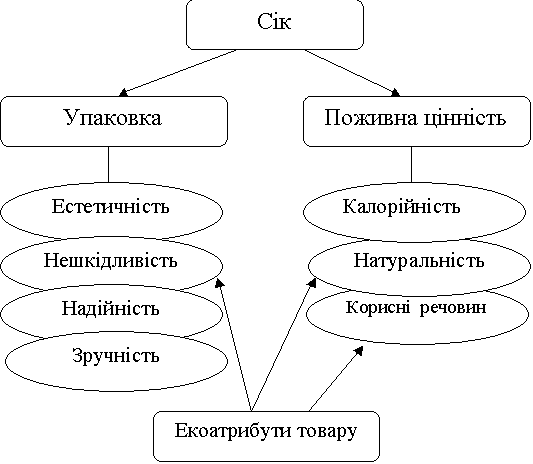 Сік

Упаковка

Поживна цінність

Естетичність

Нешкідливість

Надійність

Зручність

Калорійність

Натуральність

Корисні речовин

Екоатрибути товару